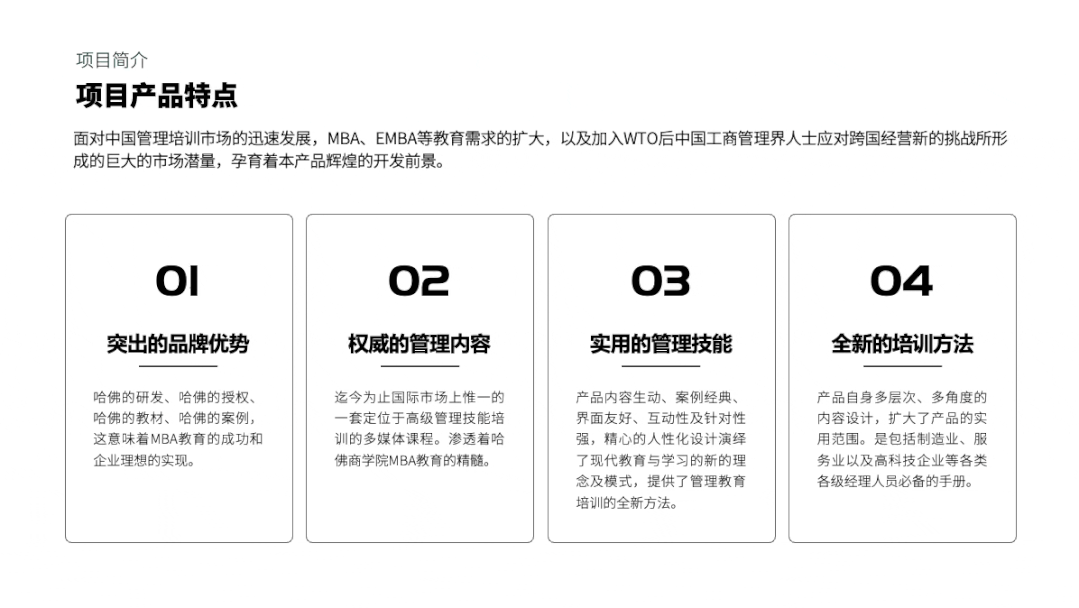 项目简介

项目产品特点

面对中国管理培训市场的迅速发展，MBA、EMBA等教育需求的扩大，以及加入WTO后中国工商管理界人士应对跨国经营新的挑战所形成的巨大的市场潜量，孕育着本产品辉煌的开发前景。

01

突出的品牌优势

哈佛的研发、哈佛的授权、哈佛的教材、哈佛的案例，这意味着MBA教育的成功和企业理想的实现。

02

权威的管理内容

迄今为止国际市场上惟一的一套定位于高级管理技能培训的多媒体课程。渗透着哈佛商学院MBA教育的精髓。

03

实用的管理技能

产品内容生动、案例经典、界面友好、互动性及针对性强，精心的人性化设计演绎了现代教育与学习的新的理念及模式，提供了管理教育培训的全新方法。

04

全新的培训方法

产品自身多层次、多角度的内容设计，扩大了产品的实用范围。是包括制造业、服务业以及高科技企业等各类各级经理人员必备的手册。